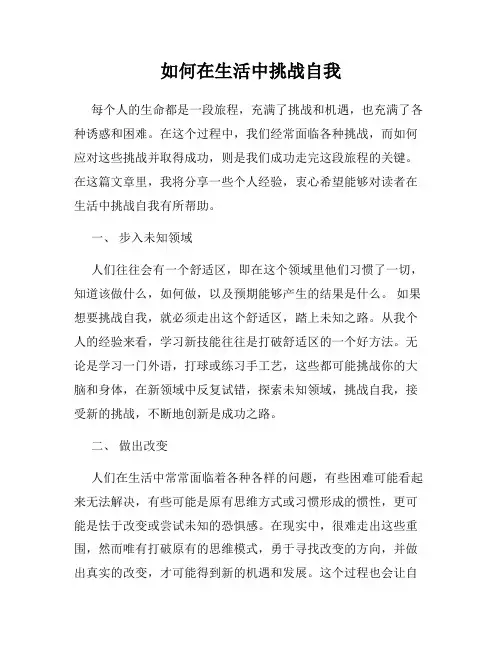 如何在生活中挑战自我

每个人的生命都是一段旅程，充满了挑战和机遇，也充满了各种诱惑和困难。在这个过程中，我们经常面临各种挑战，而如何应对这些挑战并取得成功，则是我们成功走完这段旅程的关键。在这篇文章里，我将分享一些个人经验，衷心希望能够对读者在生活中挑战自我有所帮助。

一、 步入未知领域

人们往往会有一个舒适区，即在这个领域里他们习惯了一切，知道该做什么，如何做，以及预期能够产生的结果是什么。 如果想要挑战自我，就必须走出这个舒适区，踏上未知之路。从我个人的经验来看，学习新技能往往是打破舒适区的一个好方法。无论是学习一门外语，打球或练习手工艺，这些都可能挑战你的大脑和身体，在新领域中反复试错，探索未知领域，挑战自我，接受新的挑战，不断地创新是成功之路。

二、 做出改变

人们在生活中常常面临着各种各样的问题，有些困难可能看起来无法解决，有些可能是原有思维方式或习惯形成的惯性，更可能是怯于改变或尝试未知的恐惧感。在现实中，很难走出这些重围，然而唯有打破原有的思维模式，勇于寻找改变的方向，并做出真实的改变，才可能得到新的机遇和发展。这个过程也会让自